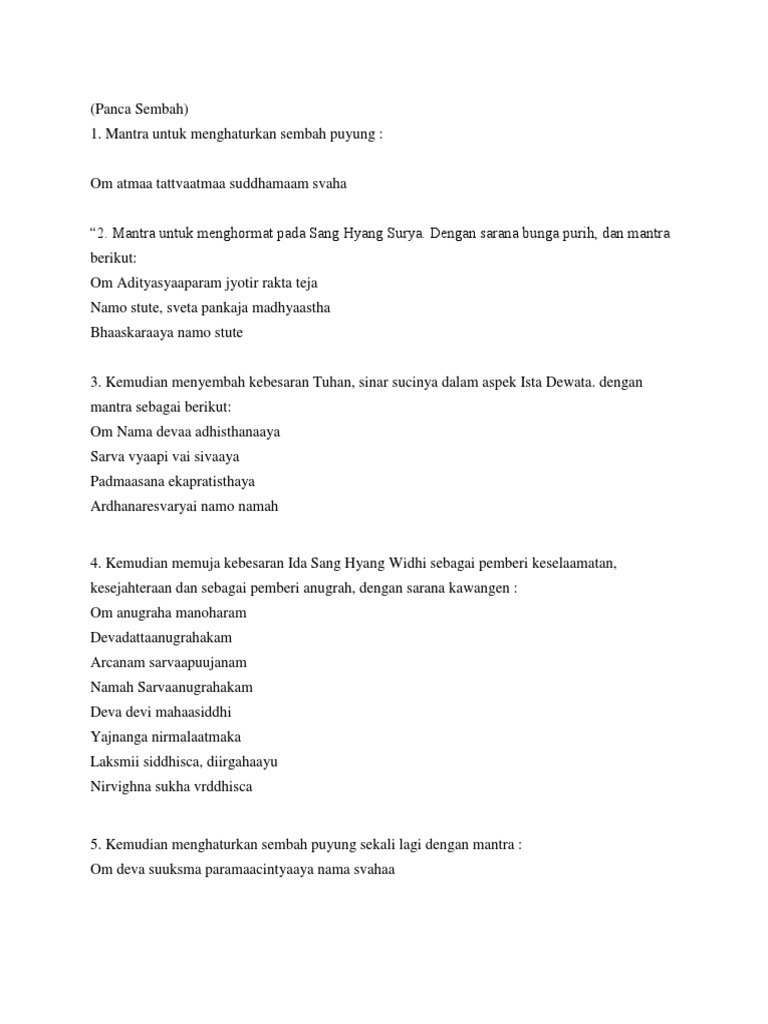 (Panca Sembah)
1. Mantra untuk menghaturkan sembah puyung :

Om atmaa tattvaatmaa suddhamaam svaha

“2. Mantra untuk menghormat pada Sang Hyang Surya. Dengan sarana bunga purih, dan mantra berikut:
Om Adityasyaaparam jyotir rakta teja
Namo stute, sveta pankaja madhyaastha
Bhaaskaraaya namo stute

3. Kemudian menyembah kebesaran Tuhan, sinar sucinya dalam aspek Ista Dewata. dengan mantra sebagai berikut:
Om Nama devaa adhisthanaaya
Sarva vyaapi vai sivaaya
Padmaasana ekapratisthaya
Ardhanaresvaryai namo namah

4. Kemudian memuja kebesaran Ida Sang Hyang Widhi sebagai pemberi keselaamatan, kesejahteraan dan sebagai pemberi anugrah, dengan sarana kawangen :
Om anugraha manoharam
Devadattaanugrahakam
Arcanam sarvaapuujanam
Namah Sarvaanugrahakam
Deva devi mahaasiddhi
Yajnanga nirmalaatmaka
Laksmii siddhisca, diirgahaayu
Nirvighna sukha vrddhisca

5. Kemudian menghaturkan sembah puyung sekali lagi dengan mantra :
Om deva suuksma paramaacintyaaya nama svahaa